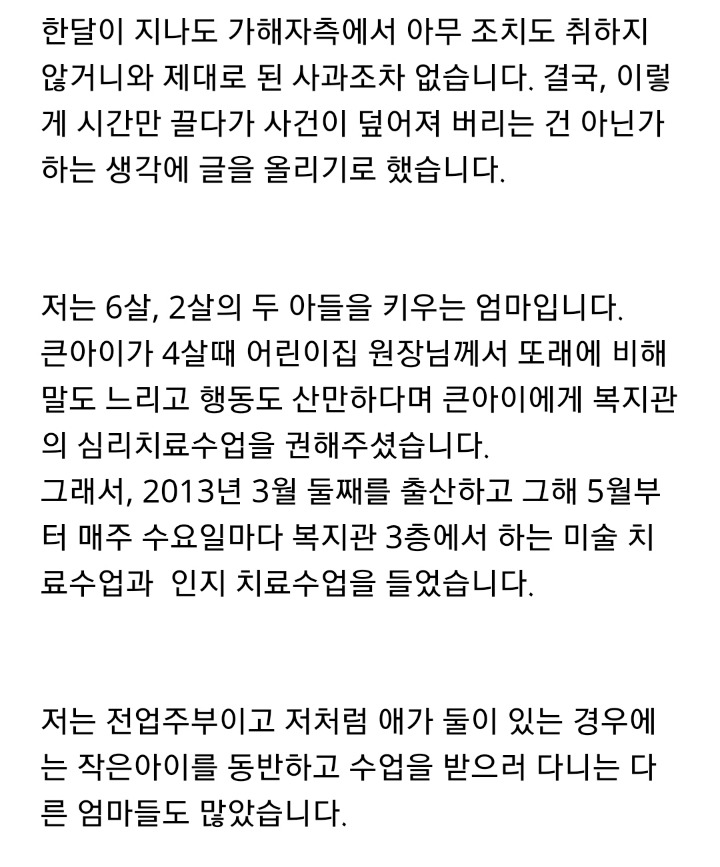 한달이 지나도 가해자측에서 아무 조치도 취하지 않거니와 제대로 된 사과조차 없습니다. 결국, 이렇게 시간만 끌다가 사건이 덮어져 버리는 건 아닌가 하는 생각에 글을 올리기로 했습니다.

저는 6살, 2살의 두 아들을 키우는 엄마입니다.
큰아이가 4살때 어린이집 원장님께서 또래에 비해 말도 느리고 행동도 산만하다며 큰아이에게 복지관의 심리치료수업을 권해주셨습니다.
그래서, 2013년 3월 둘째를 출산하고 그해 5월부터 매주 수요일마다 복지관 3층에서 하는 미술 치료수업과 인지 치료수업을 들었습니다.

저는 전업주부이고 저처럼 애가 둘이 있는 경우에는 작은아이를 동반하고 수업을 받으러 다니는 다른 엄마들도 많았습니다.